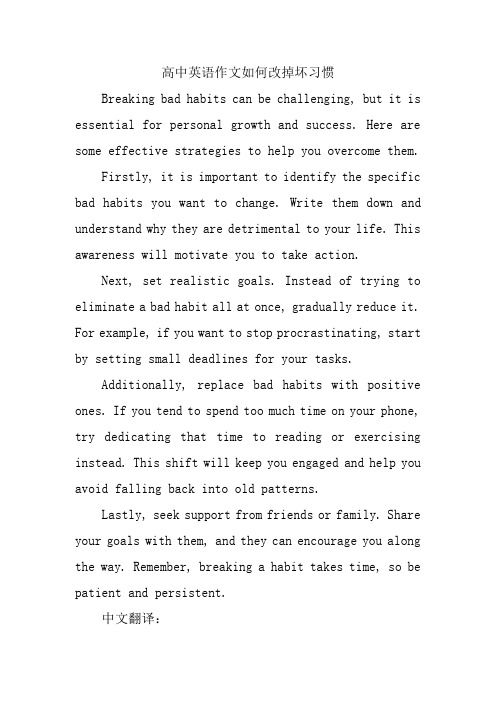 高中英语作文如何改掉坏习惯

Breaking bad habits can be challenging, but it is essential for personal growth and success. Here are some effective strategies to help you overcome them.

Firstly, it is important to identify the specific bad habits you want to change. Write them down and understand why they are detrimental to your life. This awareness will motivate you to take action.

Next, set realistic goals. Instead of trying to eliminate a bad habit all at once, gradually reduce it. For example, if you want to stop procrastinating, start by setting small deadlines for your tasks.

Additionally, replace bad habits with positive ones. If you tend to spend too much time on your phone, try dedicating that time to reading or exercising instead. This shift will keep you engaged and help you avoid falling back into old patterns.

Lastly, seek support from friends or family. Share your goals with them, and they can encourage you along the way. Remember, breaking a habit takes time, so be patient and persistent.

中文翻译：